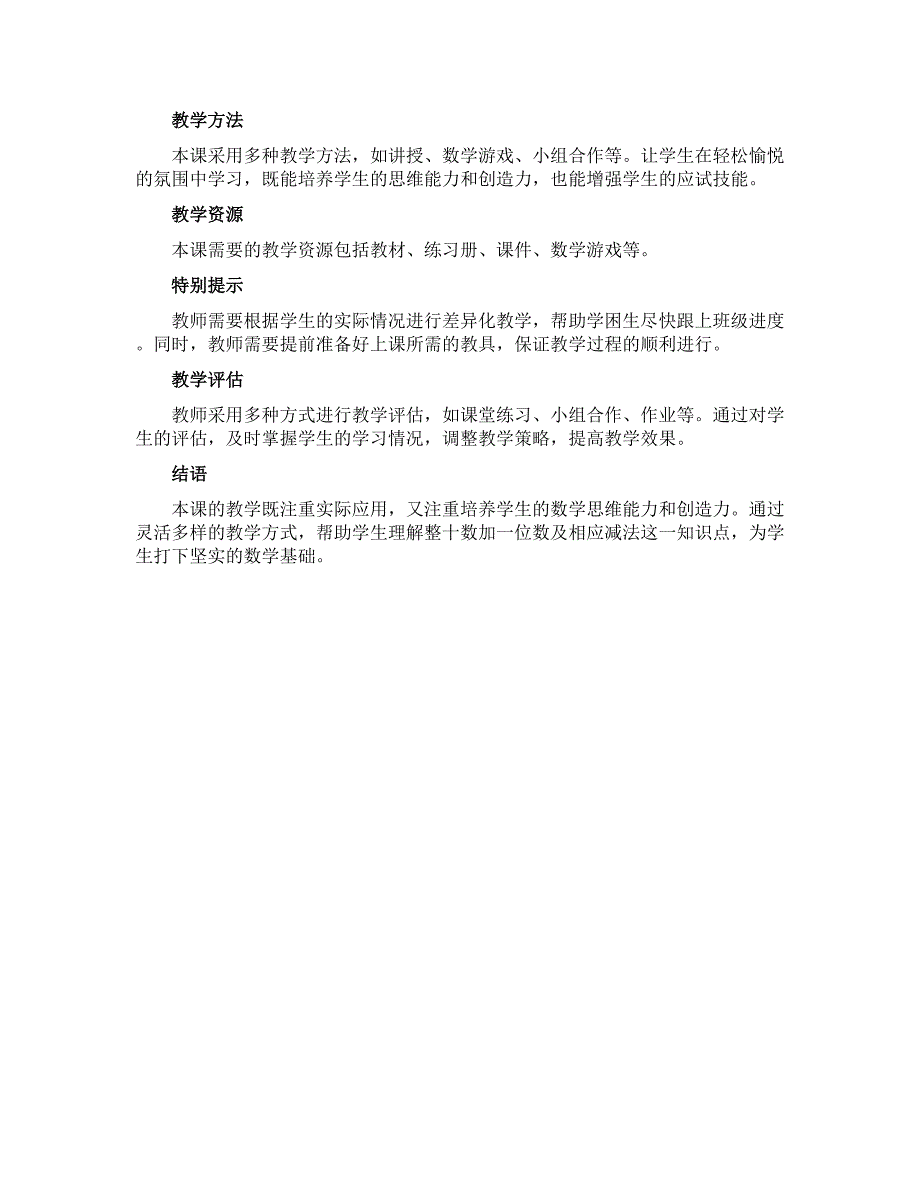 教学方法

本课采用多种教学方法，如讲授、数学游戏、小组合作等。让学生在轻松愉悦的氛围中学习，既能培养学生的思维能力和创造力，也能增强学生的应试技能。

教学资源

本课需要的教学资源包括教材、练习册、课件、数学游戏等。

特别提示

教师需要根据学生的实际情况进行差异化教学，帮助学困生尽快跟上班级进度。同时，教师需要提前准备好上课所需的教具，保证教学过程的顺利进行。

教学评估

教师采用多种方式进行教学评估，如课堂练习、小组合作、作业等。通过对学生的评估，及时掌握学生的学习情况，调整教学策略，提高教学效果。

结语

本课的教学既注重实际应用，又注重培养学生的数学思维能力和创造力。通过灵活多样的教学方式，帮助学生理解整十数加一位数及相应减法这一知识点，为学生打下坚实的数学基础。